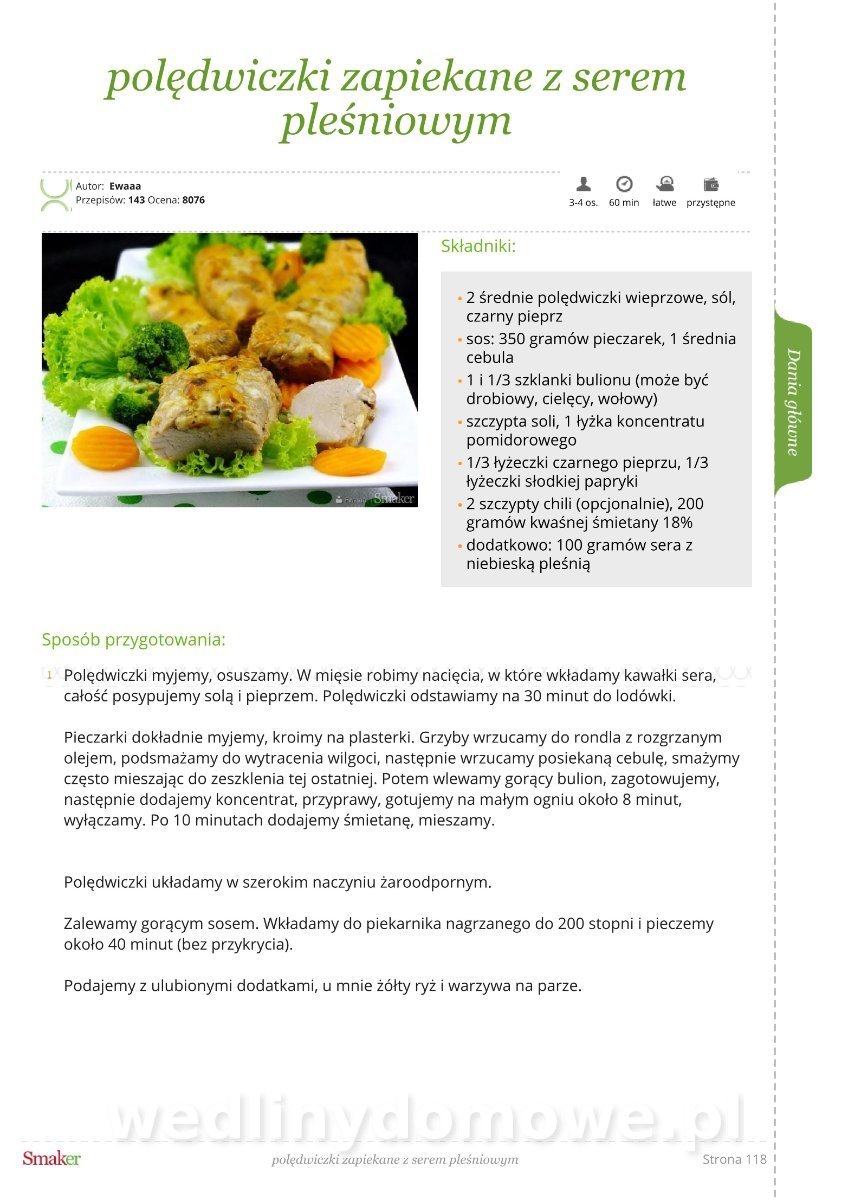 polędwiczki zapiekane z serem pleśniowym

Autor: Ewaaa
Przepisów: 143 Ocena: 8076

3-4 os. 60 min łatwe przystępne

Smaker

Składniki:

• 2 średnie polędwiczki wieprzowe, sól, czarny pieprz
• sos: 350 gramów pieczarek, 1 średnia cebula
• 1 i 1/3 szklanki bulionu (może być drobiowy, cielęcy, wołowy)
• szczypta soli, 1 łyżka koncentratu pomidorowego
• 1/3 łyżeczki czarnego pieprzu, 1/3 łyżeczki słodkiej papryki
• 2 szczypty chili (opcjonalnie), 200 gramów kwaśnej śmietany 18%
• dodatkowo: 100 gramów sera z niebieską pleśnią

Dania główne

Sposób przygotowania:

1 Polędwiczki myjemy, osuszamy. W mięsie robimy nacięcia, w które wkładamy kawałki sera, całość posypujemy solą i pieprzem. Polędwiczki odstawiamy na 30 minut do lodówki.

Pieczarki dokładnie myjemy, kroimy na plasterki. Grzyby wrzucamy do rondla z rozgrzanym olejem, podsmażamy do wytracenia wilgoci, następnie wrzucamy posiekaną cebulę, smażymy często mieszając do zeszklenia tej ostatniej. Potem wlewamy gorący bulion, zagotowujemy, następnie dodajemy koncentrat, przyprawy, gotujemy na małym ogniu około 8 minut, wyłączamy. Po 10 minutach dodajemy śmietanę, mieszamy.

Polędwiczki układamy w szerokim naczyniu żaroodpornym.

Zalewamy gorącym sosem. Wkładamy do piekarnika nagrzanego do 200 stopni i pieczemy około 40 minut (bez przykrycia).

Podajemy z ulubionymi dodatkami, u mnie żółty ryż i warzywa na parze.

wedlinydomowe.pl

Smaker polędwiczki zapiekane z serem pleśniowym Strona 118